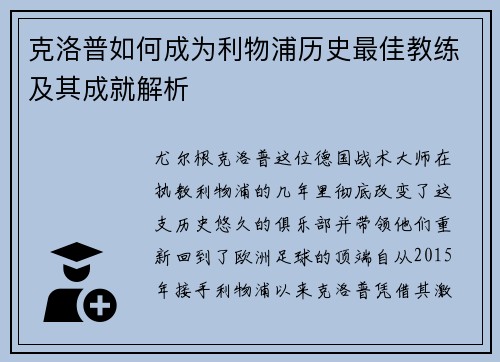 克洛普如何成为利物浦历史最佳教练及其成就解析

尤尔根克洛普这位德国战术大师在执教利物浦的几年里彻底改变了这支历史悠久的俱乐部并带领他们重新回到了欧洲足球的顶端自从2015年接手利物浦以来克洛普凭借其激